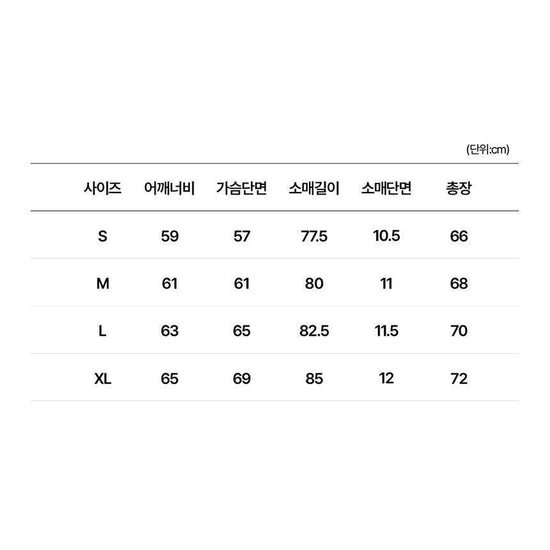 (단위:cm)

| 사이즈 | 어깨너비 | 가슴단면 | 소매길이 | 소매단면 | 총장 |
|---|---|---|---|---|---|
| S | 59 | 57 | 77.5 | 10.5 | 66 |
| M | 61 | 61 | 80 | 11 | 68 |
| L | 63 | 65 | 82.5 | 11.5 | 70 |
| XL | 65 | 69 | 85 | 12 | 72 |